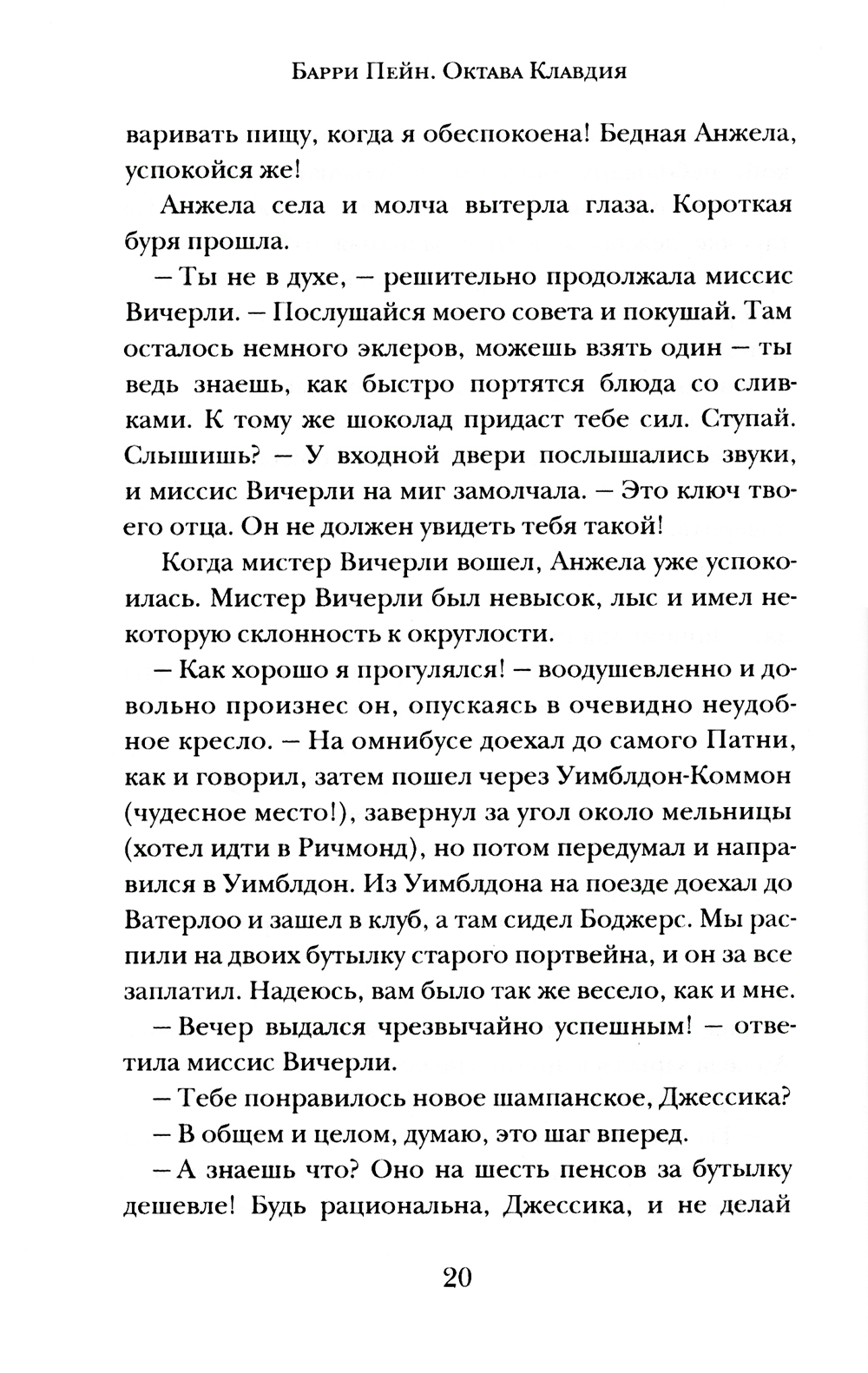 Барри Пейн. Октава Клавдия

варивать пищу, когда я обеспокоена! Бедная Анжела, успокойся же!

Анжела села и молча вытерла глаза. Короткая буря прошла.

— Ты не в духе, — решительно продолжала миссис Вичерли. — Послушайся моего совета и покушай. Там осталось немного эклеров, можешь взять один — ты ведь знаешь, как быстро портятся блюда со сливками. К тому же шоколад придаст тебе сил. Ступай. Слышишь? — У входной двери послышались звуки, и миссис Вичерли на миг замолчала. — Это ключ твоего отца. Он не должен увидеть тебя такой!

Когда мистер Вичерли вошел, Анжела уже успокоилась. Мистер Вичерли был невысок, лыс и имел некоторую склонность к округлости.

— Как хорошо я прогулялся! — воодушевленно и довольно произнес он, опускаясь в очевидно неудобное кресло. — На омнибусе доехал до самого Патни, как и говорил, затем пошел через Уимблдон-Коммон (чудесное место!), завернул за угол около мельницы (хотел идти в Ричмонд), но потом передумал и направился в Уимблдон. Из Уимблдона на поезде доехал до Ватерлоо и зашел в клуб, а там сидел Боджерс. Мы распили на двоих бутылку старого портвейна, и он за все заплатил. Надеюсь, вам было так же весело, как и мне.

— Вечер выдался чрезвычайно успешным! — ответила миссис Вичерли.

— Тебе понравилось новое шампанское, Джессика?

— В общем и целом, думаю, это шаг вперед.

— А знаешь что? Оно на шесть пенсов за бутылку дешевле! Будь рациональна, Джессика, и не делай

20